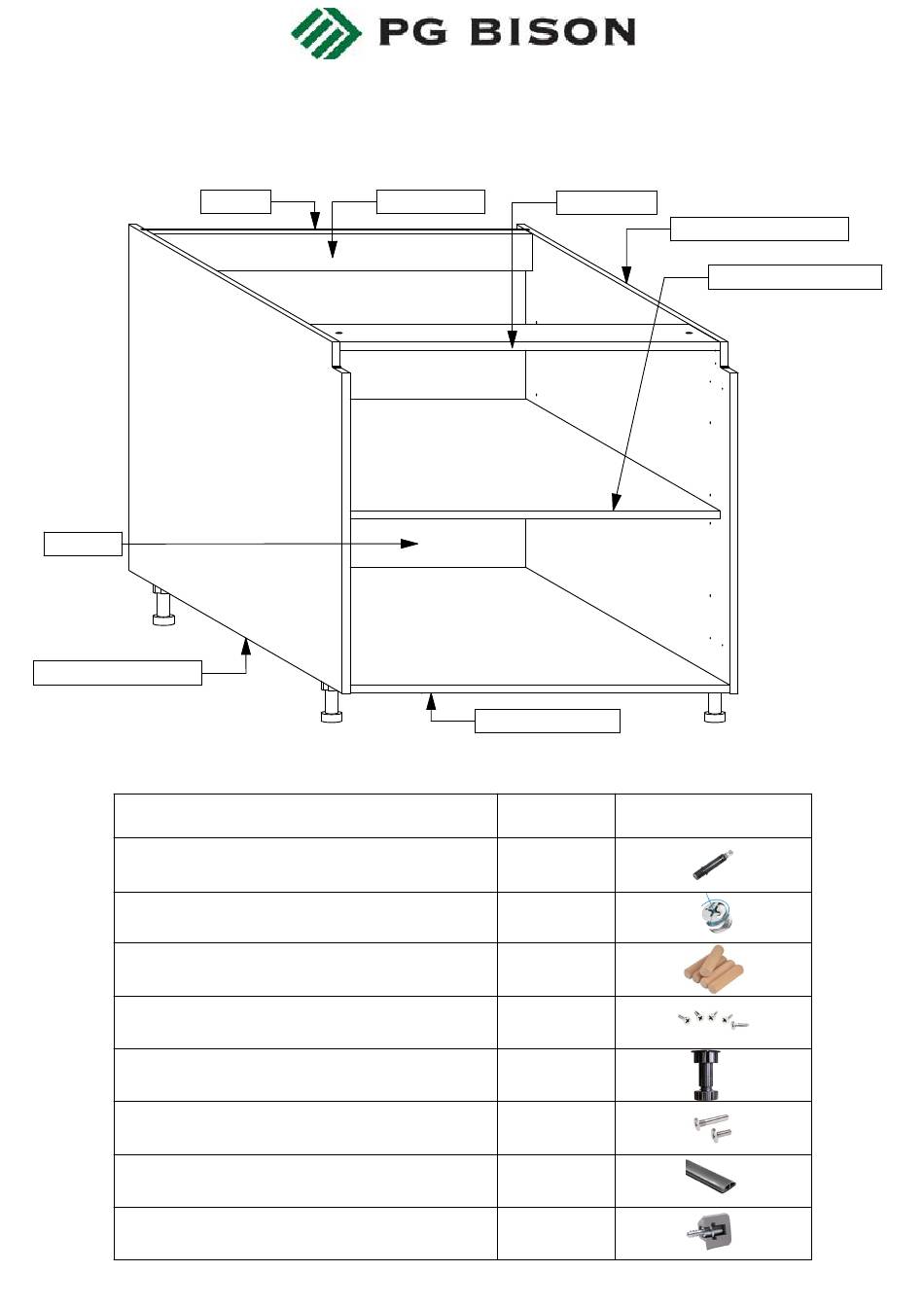 PG BISON